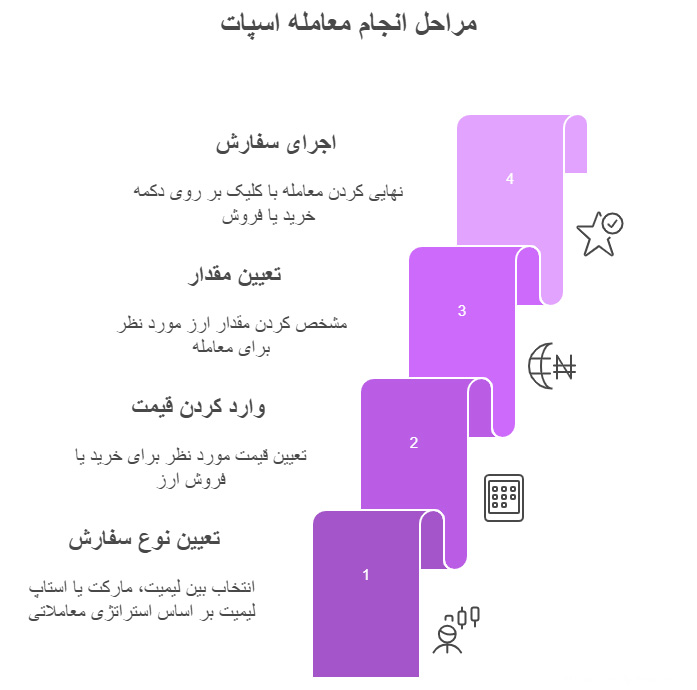 مراحل انجام معامله اسپات

اجرای سفارش

نهایی کردن معامله با کلیک بر روی دکمه خرید یا فروش

4

تعیین مقدار

مشخص کردن مقدار ارز مورد نظر برای معامله

3

وارد کردن قیمت

تعیین قیمت مورد نظر برای خرید یا فروش ارز

2

تعیین نوع سفارش

انتخاب بین لیمیت، مارکت یا استاپ لیمیت بر اساس استراتژی معاملاتی

1